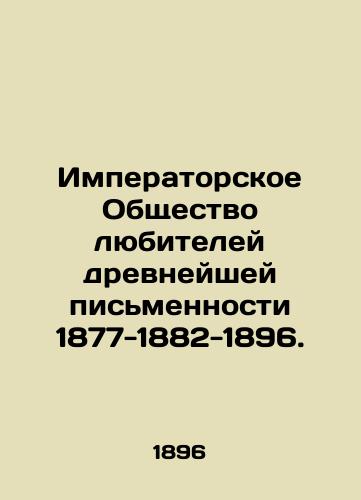 Императорское Общество любителей древнейшей письменности 1877-1882-1896.

1896